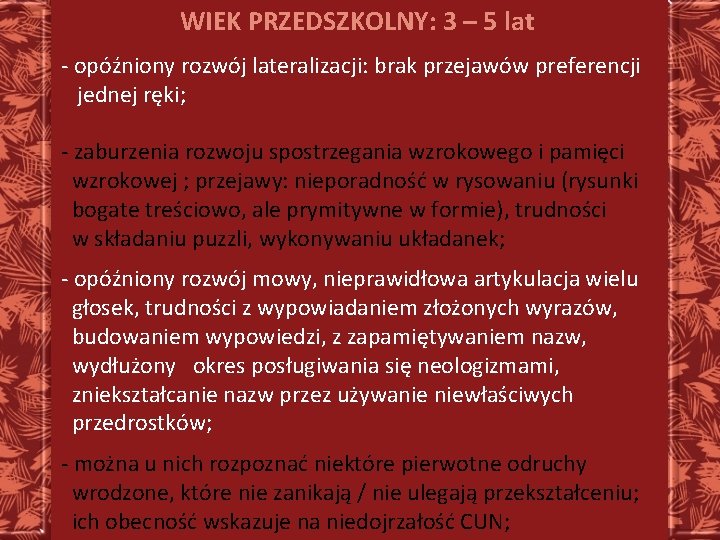 WIEK PRZEDSZKOLNY: 3 – 5 lat

- opóźniony rozwój lateralizacji: brak przejawów preferencji jednej ręki;

- zaburzenia rozwoju spostrzegania wzrokowego i pamięci wzrokowej ; przejawy: nieporadność w rysowaniu (rysunki bogate treściowo, ale prymitywne w formie), trudności w składaniu puzzli, wykonywaniu układanek;

- opóźniony rozwój mowy, nieprawidłowa artykulacja wielu głosek, trudności z wypowiadaniem złożonych wyrazów, budowaniem wypowiedzi, z zapamiętywaniem nazw, wydłużony okres posługiwania się neologizmami, zniekształcanie nazw przez używanie niewłaściwych przedrostków;

- można u nich rozpoznać niektóre pierwotne odruchy wrodzone, które nie zanikają / nie ulegają przekształceniu; ich obecność wskazuje na niedojrzałość CUN;